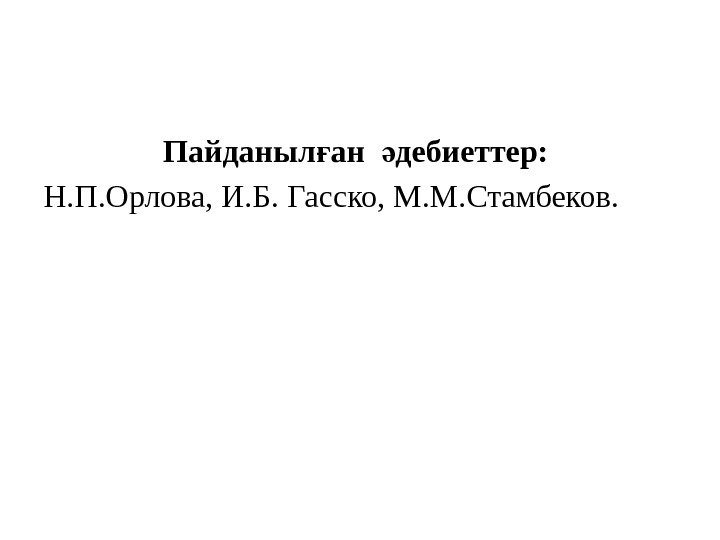 Пайданылған әдебиеттер:

Н.П.Орлова, И.Б. Гасско, М.М.Стамбеков.